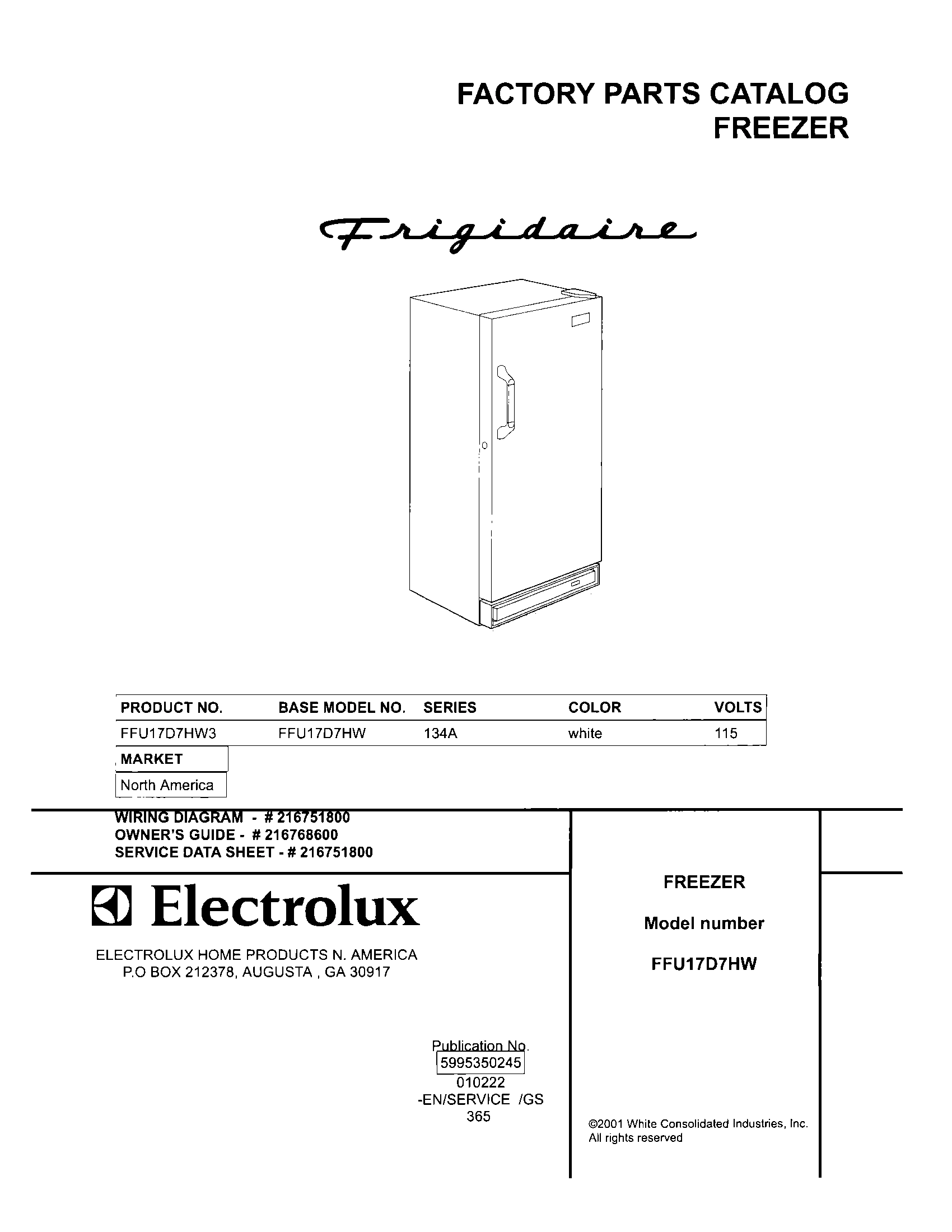 FACTORY PARTS CATALOG
FREEZER

Frigidaire

| PRODUCT NO. | BASE MODEL NO. | SERIES | COLOR | VOLTS |
|---|---|---|---|---|
| FFU17D7HW3 | FFU17D7HW | 134A | white | 115 |

| MARKET |
|---|
| North America |

WIRING DIAGRAM - # 216751800
OWNER'S GUIDE - # 216768600
SERVICE DATA SHEET - # 216751800

Electrolux

ELECTROLUX HOME PRODUCTS N. AMERICA
P.O BOX 212378, AUGUSTA , GA 30917

Publication No.
5995350245
010222
-EN/SERVICE /GS
365

FREEZER

Model number

FFU17D7HW

©2001 White Consolidated Industries, Inc.
All rights reserved